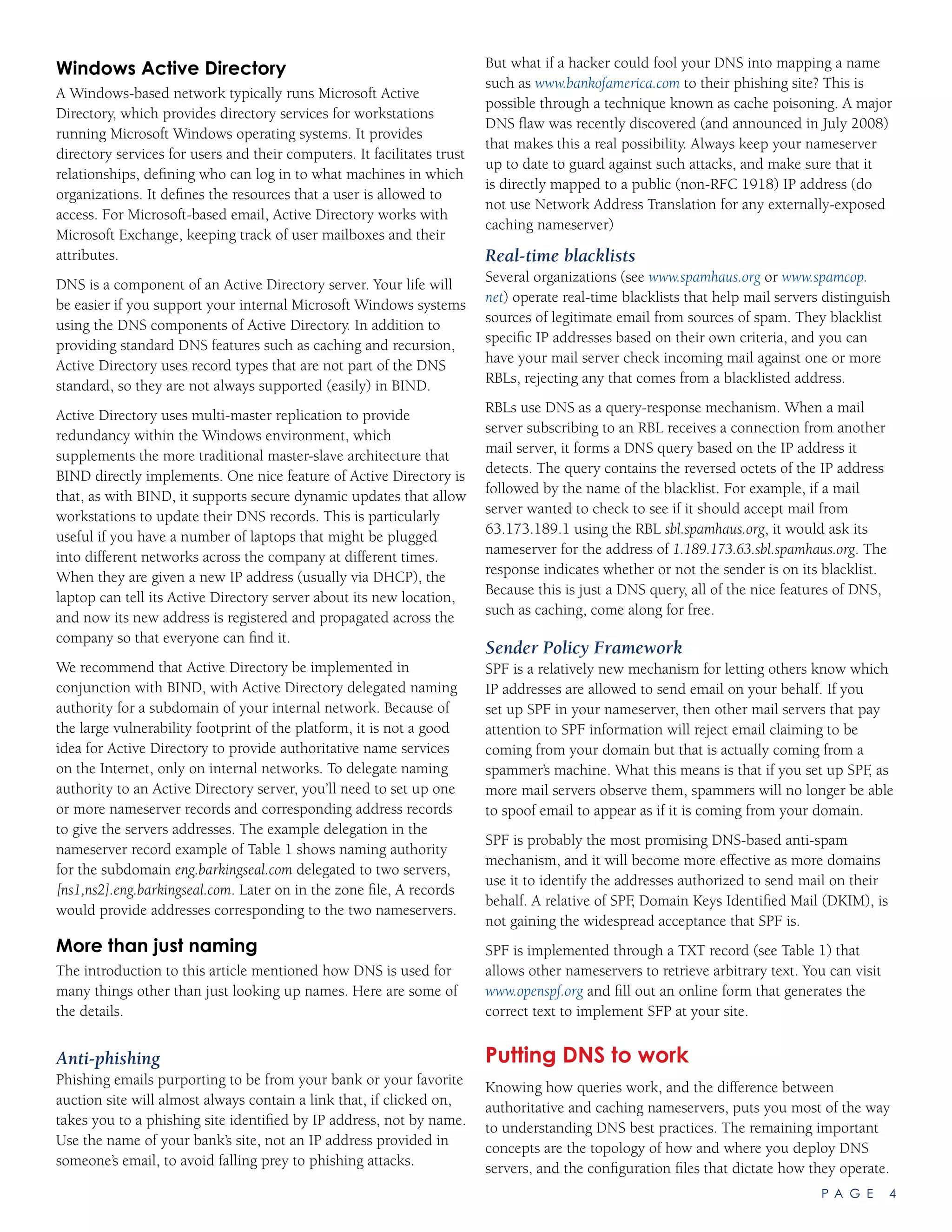 Windows Active Directory

A Windows-based network typically runs Microsoft Active Directory, which provides directory services for workstations running Microsoft Windows operating systems. It provides directory services for users and their computers. It facilitates trust relationships, defining who can log in to what machines in which organizations. It defines the resources that a user is allowed to access. For Microsoft-based email, Active Directory works with Microsoft Exchange, keeping track of user mailboxes and their attributes.

DNS is a component of an Active Directory server. Your life will be easier if you support your internal Microsoft Windows systems using the DNS components of Active Directory. In addition to providing standard DNS features such as caching and recursion, Active Directory uses record types that are not part of the DNS standard, so they are not always supported (easily) in BIND.

Active Directory uses multi-master replication to provide redundancy within the Windows environment, which supplements the more traditional master-slave architecture that BIND directly implements. One nice feature of Active Directory is that, as with BIND, it supports secure dynamic updates that allow workstations to update their DNS records. This is particularly useful if you have a number of laptops that might be plugged into different networks across the company at different times. When they are given a new IP address (usually via DHCP), the laptop can tell its Active Directory server about its new location, and now its new address is registered and propagated across the company so that everyone can find it.

We recommend that Active Directory be implemented in conjunction with BIND, with Active Directory delegated naming authority for a subdomain of your internal network. Because of the large vulnerability footprint of the platform, it is not a good idea for Active Directory to provide authoritative name services on the Internet, only on internal networks. To delegate naming authority to an Active Directory server, you'll need to set up one or more nameserver records and corresponding address records to give the servers addresses. The example delegation in the nameserver record example of Table 1 shows naming authority for the subdomain eng.barkingseal.com delegated to two servers, [ns1,ns2].eng.barkingseal.com. Later on in the zone file, A records would provide addresses corresponding to the two nameservers.

More than just naming

The introduction to this article mentioned how DNS is used for many things other than just looking up names. Here are some of the details.

Anti-phishing

Phishing emails purporting to be from your bank or your favorite auction site will almost always contain a link that, if clicked on, takes you to a phishing site identified by IP address, not by name. Use the name of your bank's site, not an IP address provided in someone's email, to avoid falling prey to phishing attacks.

But what if a hacker could fool your DNS into mapping a name such as www.bankofamerica.com to their phishing site? This is possible through a technique known as cache poisoning. A major DNS flaw was recently discovered (and announced in July 2008) that makes this a real possibility. Always keep your nameserver up to date to guard against such attacks, and make sure that it is directly mapped to a public (non-RFC 1918) IP address (do not use Network Address Translation for any externally-exposed caching nameserver)

Real-time blacklists

Several organizations (see www.spamhaus.org or www.spamcop.net) operate real-time blacklists that help mail servers distinguish sources of legitimate email from sources of spam. They blacklist specific IP addresses based on their own criteria, and you can have your mail server check incoming mail against one or more RBLs, rejecting any that comes from a blacklisted address.

RBLs use DNS as a query-response mechanism. When a mail server subscribing to an RBL receives a connection from another mail server, it forms a DNS query based on the IP address it detects. The query contains the reversed octets of the IP address followed by the name of the blacklist. For example, if a mail server wanted to check to see if it should accept mail from 63.173.189.1 using the RBL sbl.spamhaus.org, it would ask its nameserver for the address of 1.189.173.63.sbl.spamhaus.org. The response indicates whether or not the sender is on its blacklist. Because this is just a DNS query, all of the nice features of DNS, such as caching, come along for free.

Sender Policy Framework

SPF is a relatively new mechanism for letting others know which IP addresses are allowed to send email on your behalf. If you set up SPF in your nameserver, then other mail servers that pay attention to SPF information will reject email claiming to be coming from your domain but that is actually coming from a spammer's machine. What this means is that if you set up SPF, as more mail servers observe them, spammers will no longer be able to spoof email to appear as if it is coming from your domain.

SPF is probably the most promising DNS-based anti-spam mechanism, and it will become more effective as more domains use it to identify the addresses authorized to send mail on their behalf. A relative of SPF, Domain Keys Identified Mail (DKIM), is not gaining the widespread acceptance that SPF is.

SPF is implemented through a TXT record (see Table 1) that allows other nameservers to retrieve arbitrary text. You can visit www.openspf.org and fill out an online form that generates the correct text to implement SFP at your site.

Putting DNS to work

Knowing how queries work, and the difference between authoritative and caching nameservers, puts you most of the way to understanding DNS best practices. The remaining important concepts are the topology of how and where you deploy DNS servers, and the configuration files that dictate how they operate.

PAGE 4